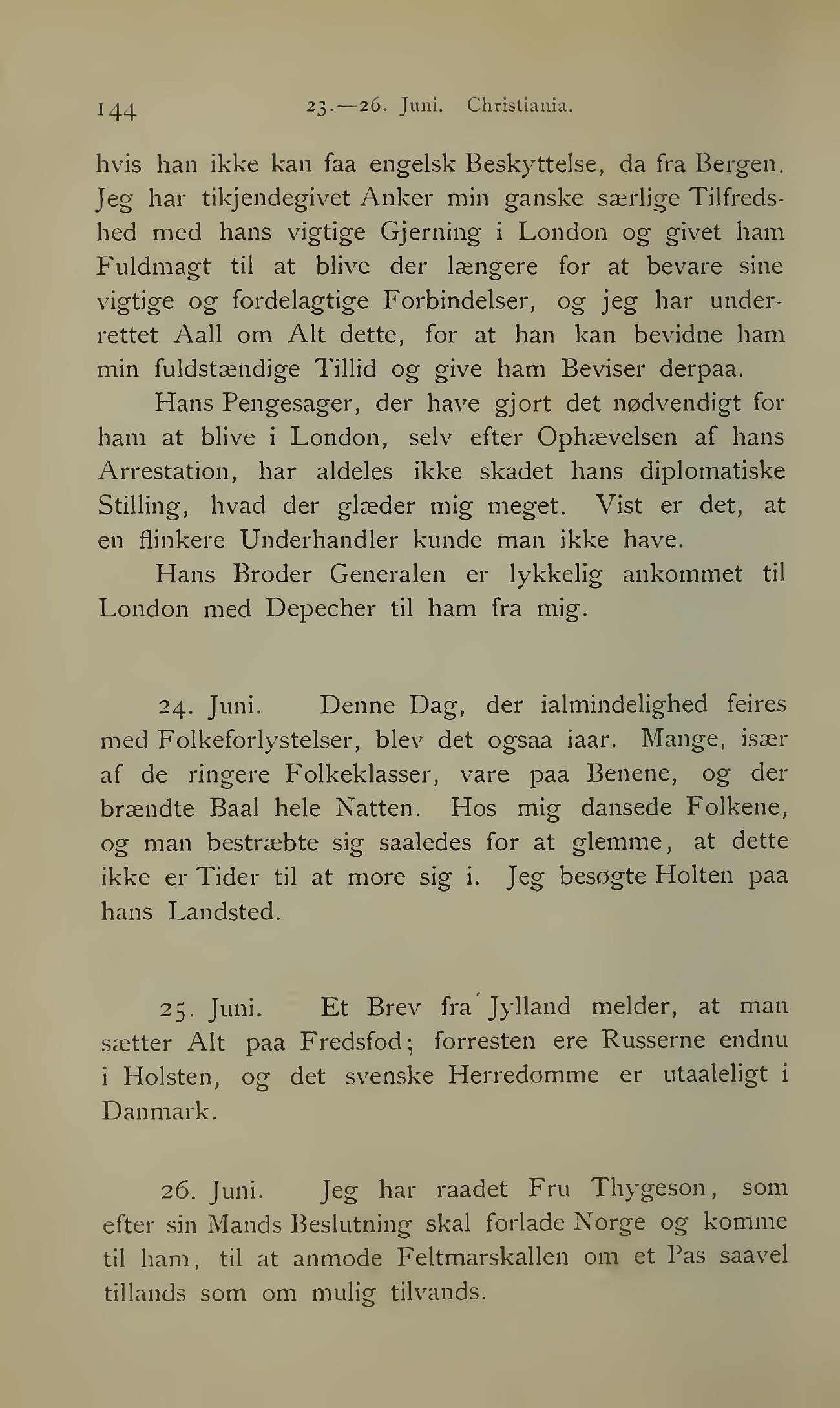 144 23.—26. Juni. Christiania.

hvis han ikke kan faa engelsk Beskyttelse, da fra Bergen. Jeg har tikjendegivet Anker min ganske særlige Tilfredshed med hans vigtige Gjerning i London og givet ham Fuldmagt til at blive der længere for at bevare sine vigtige og fordelagtige Forbindelser, og jeg har underrettet Aall om Alt dette, for at han kan bevidne ham min fuldstændige Tillid og give ham Beviser derpaa.

Hans Pengesager, der have gjort det nødvendigt for ham at blive i London, selv efter Ophævelsen af hans Arrestation, har aldeles ikke skadet hans diplomatiske Stilling, hvad der glæder mig meget. Vist er det, at en flinkere Underhandler kunde man ikke have.

Hans Broder Generalen er lykkelig ankommet til London med Depecher til ham fra mig.

24. Juni. Denne Dag, der ialmindelighed feires med Folkeforlystelser, blev det ogsaa iaar. Mange, især af de ringere Folkeklasser, vare paa Benene, og der brændte Baal hele Natten. Hos mig dansede Folkene, og man bestræbte sig saaledes for at glemme, at dette ikke er Tider til at more sig i. Jeg besøgte Holten paa hans Landsted.

25. Juni. Et Brev fra Jylland melder, at man sætter Alt paa Fredsfod; forresten ere Russerne endnu i Holsten, og det svenske Herredømme er utaaleligt i Danmark.

26. Juni. Jeg har raadet Fru Thygeson, som efter sin Mands Beslutning skal forlade Norge og komme til ham, til at anmode Feltmarskallen om et Pas saavel tillands som om mulig tilvands.